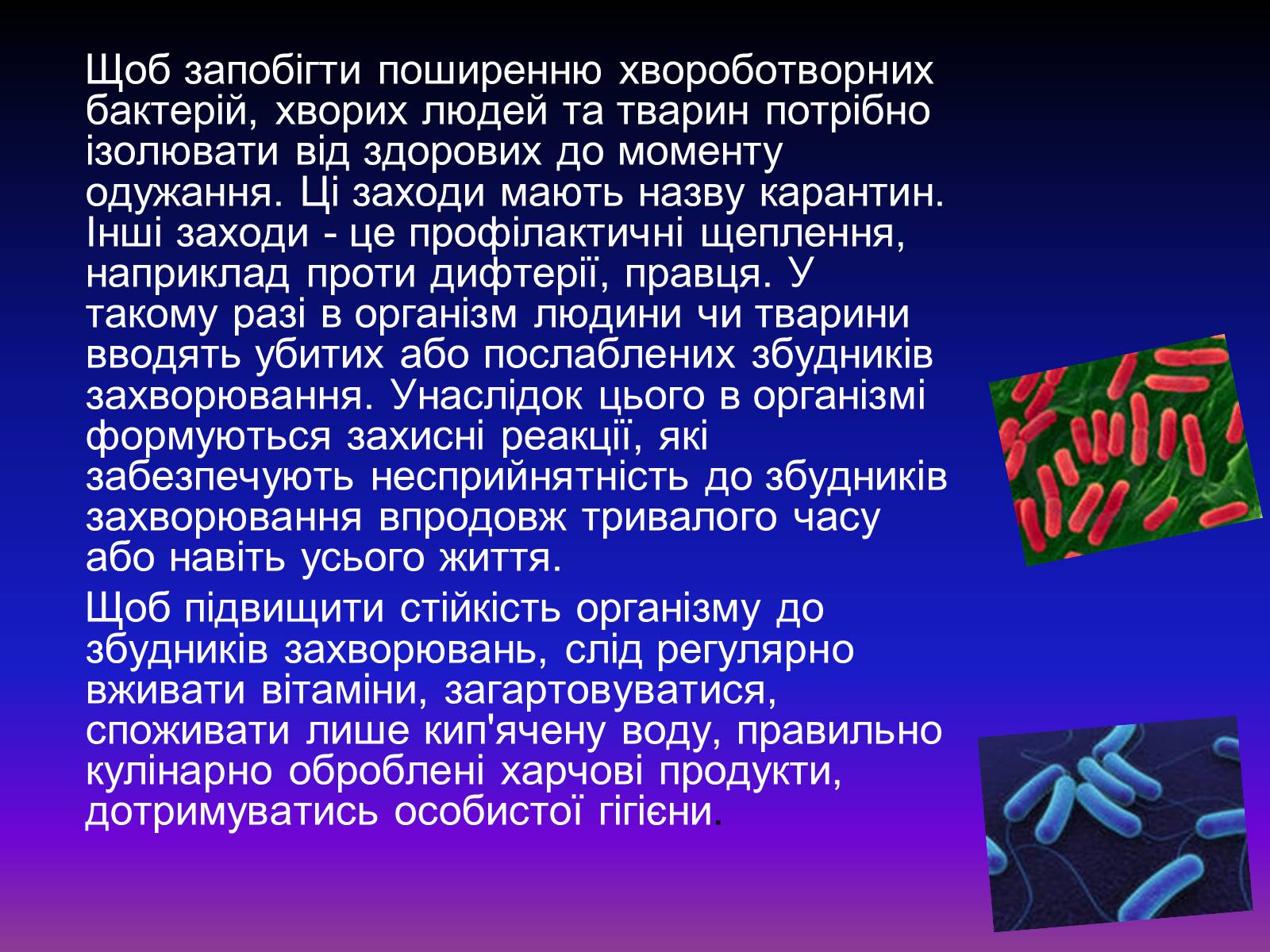 Щоб запобігти поширенню хвороботворних бактерій, хворих людей та тварин потрібно ізолювати від здорових до моменту одужання. Ці заходи мають назву карантин. Інші заходи - це профілактичні щеплення, наприклад проти дифтерії, правця. У такому разі в організм людини чи тварини вводять убитих або послаблених збудників захворювання. Унаслідок цього в організмі формуються захисні реакції, які забезпечують несприйнятність до збудників захворювання впродовж тривалого часу або навіть усього життя.

Щоб підвищити стійкість організму до збудників захворювань, слід регулярно вживати вітаміни, загартовуватися, споживати лише кип'ячену воду, правильно кулінарно оброблені харчові продукти, дотримуватись особистої гігієни.